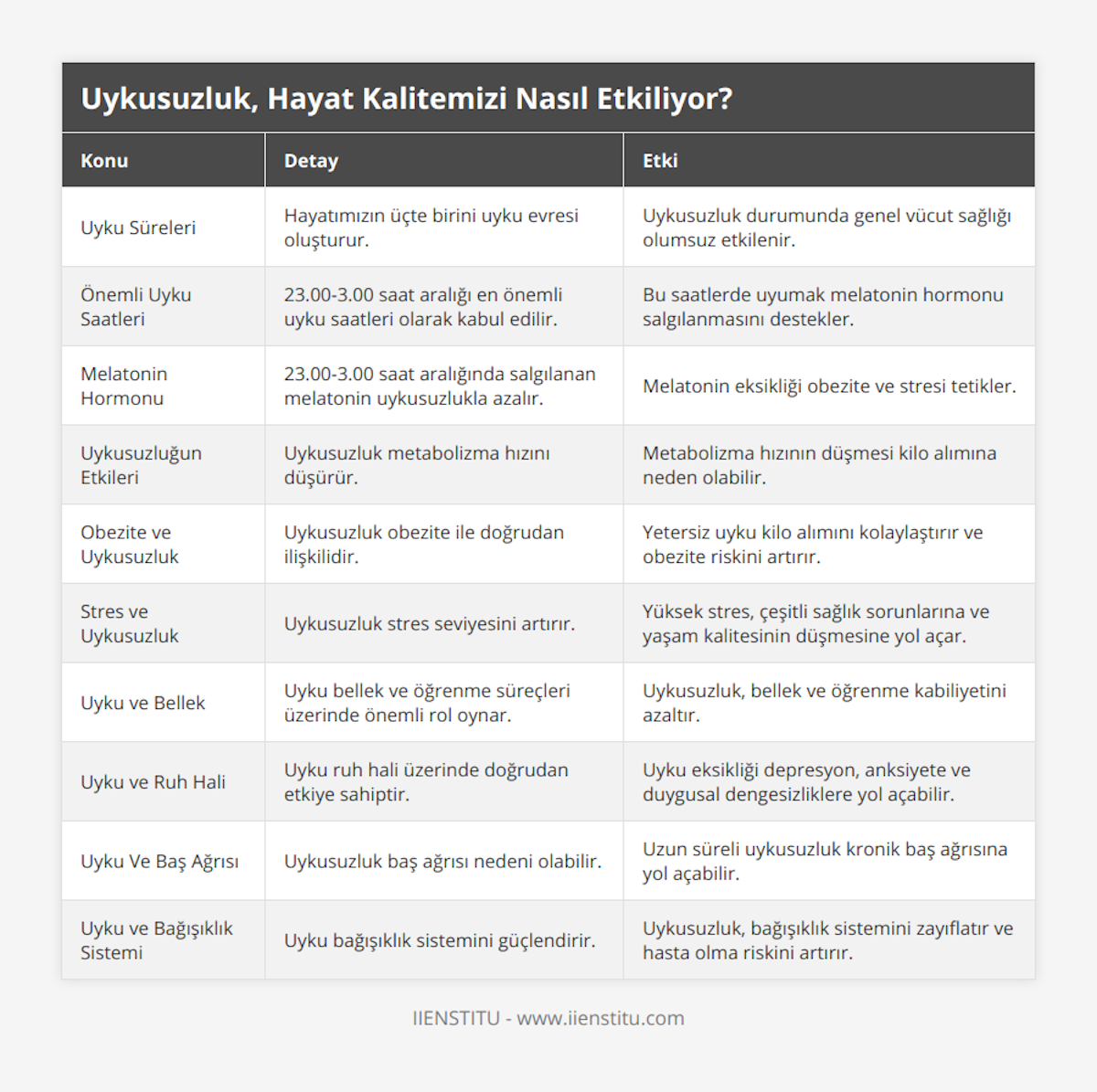 Uykusuzluk, Hayat Kalitemizi Nasıl Etkiliyor?

| Konu | Detay | Etki |
|---|---|---|
| Uyku Süreleri | Hayatımızın üçte birini uyku evresi oluşturur. | Uykusuzluk durumunda genel vücut sağlığı olumsuz etkilenir. |
| Önemli Uyku Saatleri | 23.00-3.00 saat aralığı en önemli uyku saatleri olarak kabul edilir. | Bu saatlerde uyumak melatonin hormonu salgılanmasını destekler. |
| Melatonin Hormonu | 23.00-3.00 saat aralığında salgılanan melatonin uykusuzlukla azalır. | Melatonin eksikliği obezite ve stresi tetikler. |
| Uykusuzluğun Etkileri | Uykusuzluk metabolizma hızını düşürür. | Metabolizma hızının düşmesi kilo alımına neden olabilir. |
| Obezite ve Uykusuzluk | Uykusuzluk obezite ile doğrudan ilişkilidir. | Yetersiz uyku kilo alımını kolaylaştırır ve obezite riskini artırır. |
| Stres ve Uykusuzluk | Uykusuzluk stres seviyesini artırır. | Yüksek stres, çeşitli sağlık sorunlarına ve yaşam kalitesinin düşmesine yol açar. |
| Uyku ve Bellek | Uyku bellek ve öğrenme süreçleri üzerinde önemli rol oynar. | Uykusuzluk, bellek ve öğrenme kabiliyetini azaltır. |
| Uyku ve Ruh Hali | Uyku ruh hali üzerinde doğrudan etkiye sahiptir. | Uyku eksikliği depresyon, anksiyete ve duygusal dengesizliklere yol açabilir. |
| Uyku Ve Baş Ağrısı | Uykusuzluk baş ağrısı nedeni olabilir. | Uzun süreli uykusuzluk kronik baş ağrısına yol açabilir. |
| Uyku ve Bağışıklık Sistemi | Uyku bağışıklık sistemini güçlendirir. | Uykusuzluk, bağışıklık sistemini zayıflatır ve hasta olma riskini artırır. |

IIENSTITU - www.iienstitu.com